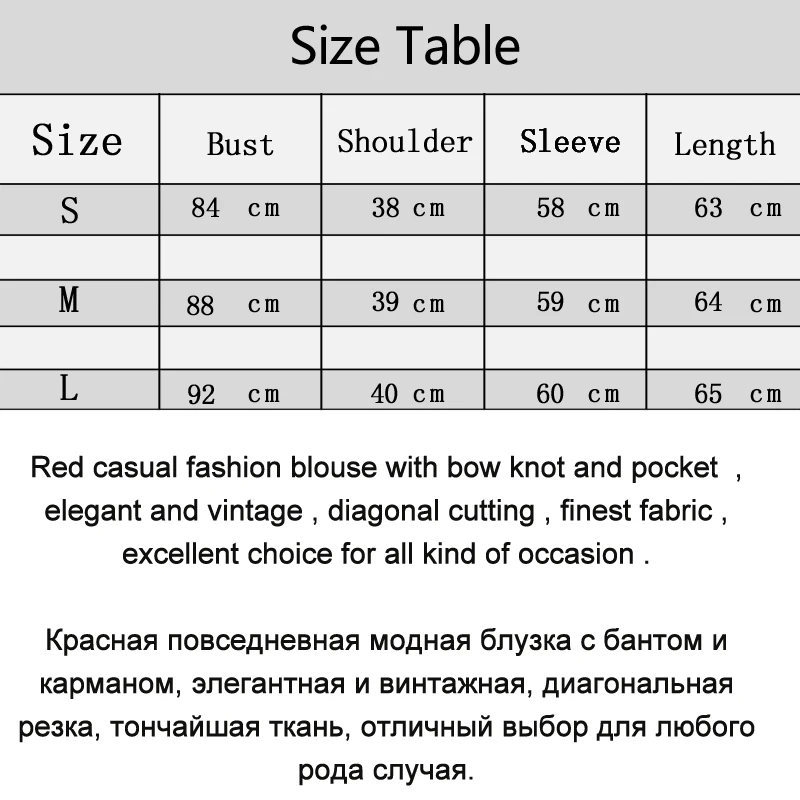 Size Table

| Size | Bust | Shoulder | Sleeve | Length |
|---|---|---|---|---|
| S | 84 cm | 38 cm | 58 cm | 63 cm |
| | | | | |
| M | 88 cm | 39 cm | 59 cm | 64 cm |
| | | | | |
| L | 92 cm | 40 cm | 60 cm | 65 cm |

Red casual fashion blouse with bow knot and pocket , elegant and vintage , diagonal cutting , finest fabric , excellent choice for all kind of occasion .

Красная повседневная модная блузка с бантом и карманом, элегантная и винтажная, диагональная резка, тончайшая ткань, отличный выбор для любого рода случая.